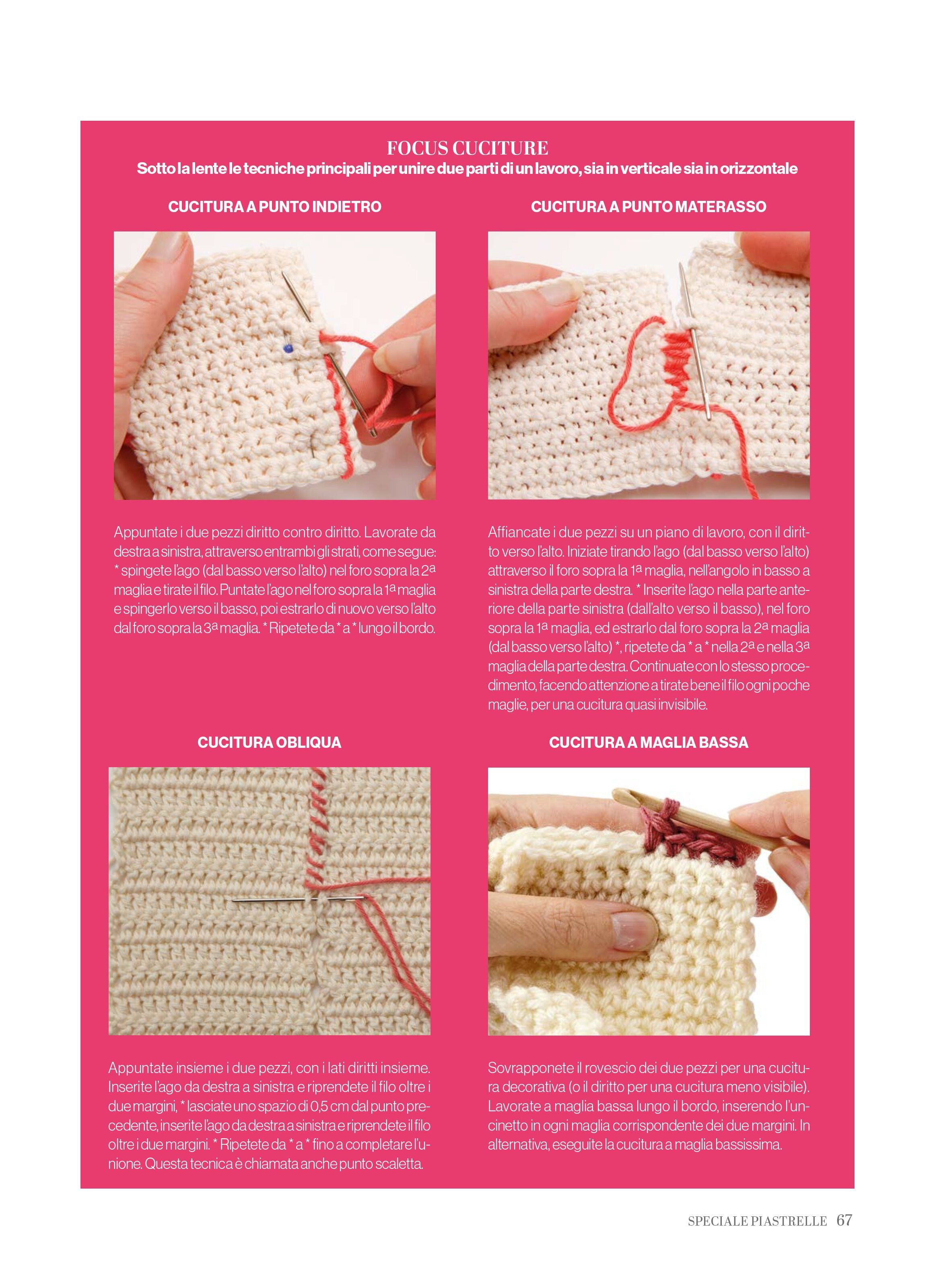 FOCUS CUCITURE
Sotto la lente le tecniche principali per unire due parti di un lavoro, sia in verticale sia in orizzontale

CUCITURA A PUNTO INDIETRO

Appuntate i due pezzi diritto contro diritto. Lavorate da destra a sinistra, attraverso entrambi gli strati, come segue: * spingete l'ago (dal basso verso l'alto) nel foro sopra la 2ª maglia e tirate il filo. Puntate l'ago nel foro sopra la 1ª maglia e spingerlo verso il basso, poi estrarlo di nuovo verso l'alto dal foro sopra la 3ª maglia. * Ripetete da * a * lungo il bordo.

CUCITURA A PUNTO MATERASSO

Affiancate i due pezzi su un piano di lavoro, con il diritto verso l'alto. Iniziate tirando l'ago (dal basso verso l'alto) attraverso il foro sopra la 1ª maglia, nell'angolo in basso a sinistra della parte destra. * Inserite l'ago nella parte anteriore della parte sinistra (dall'alto verso il basso), nel foro sopra la 1ª maglia, ed estrarlo dal foro sopra la 2ª maglia (dal basso verso l'alto) *, ripetete da * a * nella 2ª e nella 3ª maglia della parte destra. Continuate con lo stesso procedimento, facendo attenzione a tirate bene il filo ogni poche maglie, per una cucitura quasi invisibile.

CUCITURA OBLIQUA

Appuntate insieme i due pezzi, con i lati diritti insieme. Inserite l'ago da destra a sinistra e riprendete il filo oltre i due margini, * lasciate uno spazio di 0,5 cm dal punto precedente, inserite l'ago da destra a sinistra e riprendete il filo oltre i due margini. * Ripetete da * a * fino a completare l'unione. Questa tecnica è chiamata anche punto scaletta.

CUCITURA A MAGLIA BASSA

Sovrapponete il rovescio dei due pezzi per una cucitura decorativa (o il diritto per una cucitura meno visibile). Lavorate a maglia bassa lungo il bordo, inserendo l'uncinetto in ogni maglia corrispondente dei due margini. In alternativa, eseguite la cucitura a maglia bassissima.

SPECIALE PIASTRELLE 67